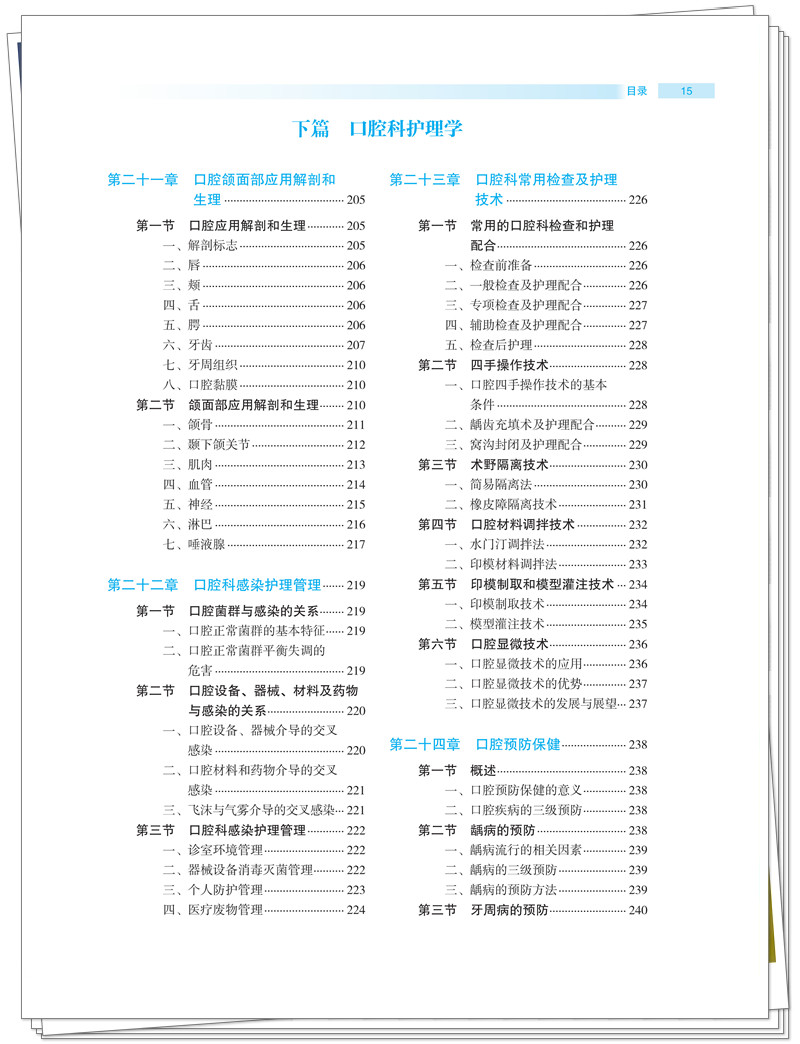 目录 15

下篇 口腔科护理学

第二十一章 口腔颌面部应用解剖和生理 205
第一节 口腔应用解剖和生理 205
一、解剖标志 205
二、唇 206
三、颊 206
四、舌 206
五、腭 206
六、牙齿 207
七、牙周组织 210
八、口腔黏膜 210
第二节 颌面部应用解剖和生理 210
一、颌骨 211
二、颞下颌关节 212
三、肌肉 213
四、血管 214
五、神经 215
六、淋巴 216
七、唾液腺 217

第二十二章 口腔科感染护理管理 219
第一节 口腔菌群与感染的关系 219
一、口腔正常菌群的基本特征 219
二、口腔正常菌群平衡失调的危害 219
第二节 口腔设备、器械、材料及药物与感染的关系 220
一、口腔设备、器械介导的交叉感染 220
二、口腔材料和药物介导的交叉感染 221
三、飞沫与气雾介导的交叉感染 221
第三节 口腔科感染护理管理 222
一、诊室环境管理 222
二、器械设备消毒灭菌管理 222
三、个人防护管理 223
四、医疗废物管理 224

第二十三章 口腔科常用检查及护理技术 226
第一节 常用的口腔科检查和护理配合 226
一、检查前准备 226
二、一般检查及护理配合 226
三、专项检查及护理配合 227
四、辅助检查及护理配合 227
五、检查后护理 228
第二节 四手操作技术 228
一、口腔四手操作技术的基本条件 228
二、龋齿充填术及护理配合 229
三、窝沟封闭及护理配合 229
第三节 术野隔离技术 230
一、简易隔离法 230
二、橡皮障隔离技术 231
第四节 口腔材料调拌技术 232
一、水门汀调拌法 232
二、印模材料调拌法 233
第五节 印模制取和模型灌注技术 234
一、印模制取技术 234
二、模型灌注技术 235
第六节 口腔显微技术 236
一、口腔显微技术的应用 236
二、口腔显微技术的优势 237
三、口腔显微技术的发展与展望 237

第二十四章 口腔预防保健 238
第一节 概述 238
一、口腔预防保健的意义 238
二、口腔疾病的三级预防 238
第二节 龋病的预防 238
一、龋病流行的相关因素 239
二、龋病的三级预防 239
三、龋病的预防方法 239
第三节 牙周病的预防 240